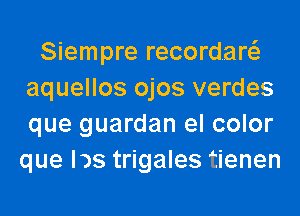 Siempre recordaré aquellos ojos verdes que guardan el color que los trigales tienen